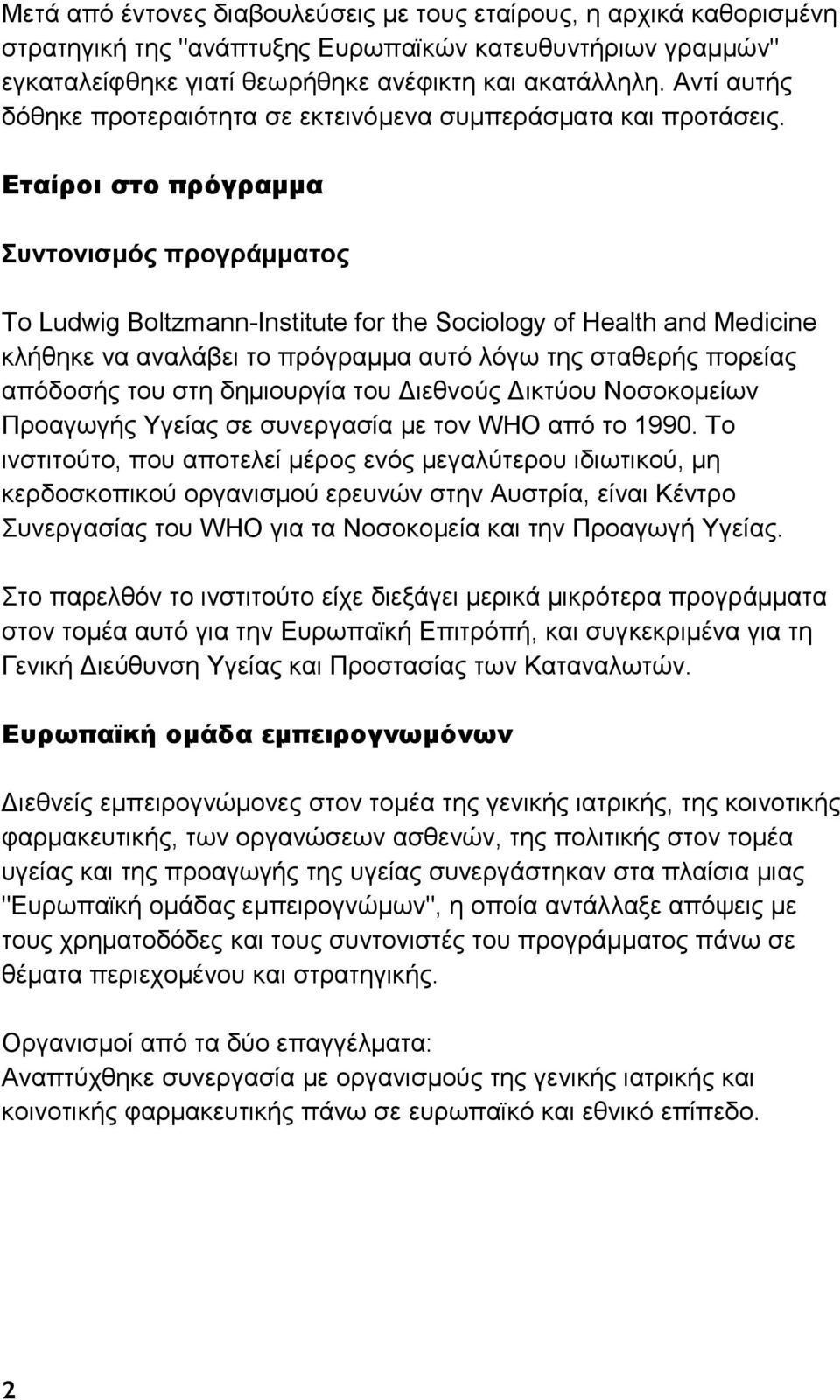 Μετά από έντονες διαβουλεύσεις με τους εταίρους, η αρχικά καθορισμένη στρατηγική της "ανάπτυξης Ευρωπαϊκών κατευθυντήριων γραμμών" εγκαταλείφθηκε γιατί θεωρήθηκε ανέφικτη και ακατάλληλη. Αντί αυτής δόθηκε προτεραιότητα σε εκτεινόμενα συμπεράσματα και προτάσεις.

Εταίροι στο πρόγραμμα

Συντονισμός προγράμματος

Το Ludwig Boltzmann-Institute for the Sociology of Health and Medicine κλήθηκε να αναλάβει το πρόγραμμα αυτό λόγω της σταθερής πορείας απόδοσής του στη δημιουργία του Διεθνούς Δικτύου Νοσοκομείων Προαγωγής Υγείας σε συνεργασία με τον WHO από το 1990. Το ινστιτούτο, που αποτελεί μέρος ενός μεγαλύτερου ιδιωτικού, μη κερδοσκοπικού οργανισμού ερευνών στην Αυστρία, είναι Κέντρο Συνεργασίας του WHO για τα Νοσοκομεία και την Προαγωγή Υγείας.

Στο παρελθόν το ινστιτούτο είχε διεξάγει μερικά μικρότερα προγράμματα στον τομέα αυτό για την Ευρωπαϊκή Επιτρόπή, και συγκεκριμένα για τη Γενική Διεύθυνση Υγείας και Προστασίας των Καταναλωτών.

Ευρωπαϊκή ομάδα εμπειρογνωμόνων

Διεθνείς εμπειρογνώμονες στον τομέα της γενικής ιατρικής, της κοινοτικής φαρμακευτικής, των οργανώσεων ασθενών, της πολιτικής στον τομέα υγείας και της προαγωγής της υγείας συνεργάστηκαν στα πλαίσια μιας "Ευρωπαϊκή ομάδας εμπειρογνώμων", η οποία αντάλλαξε απόψεις με τους χρηματοδόδες και τους συντονιστές του προγράμματος πάνω σε θέματα περιεχομένου και στρατηγικής.

Οργανισμοί από τα δύο επαγγέλματα:
Αναπτύχθηκε συνεργασία με οργανισμούς της γενικής ιατρικής και κοινοτικής φαρμακευτικής πάνω σε ευρωπαϊκό και εθνικό επίπεδο.

2